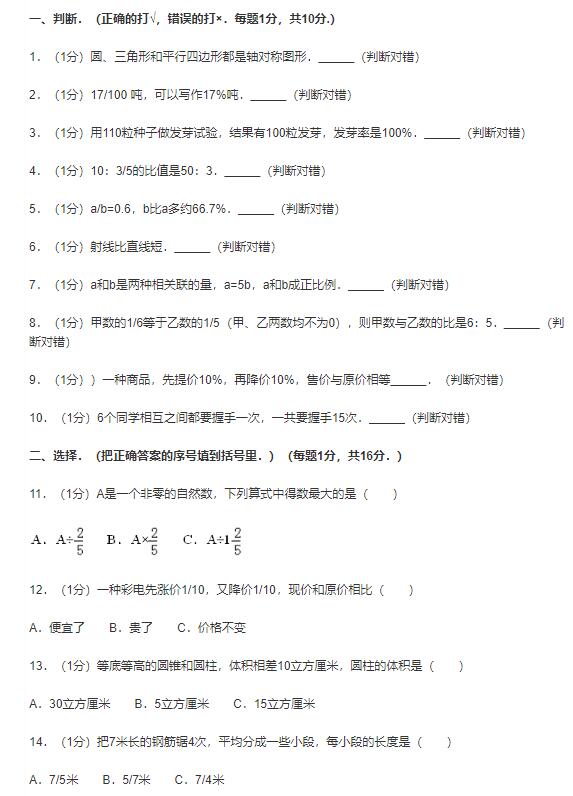 一、判断．（正确的打√，错误的打×．每题1分，共10分．）

1．（1分）圆、三角形和平行四边形都是轴对称图形．______（判断对错）

2．（1分）17/100 吨，可以写作17%吨．______（判断对错）

3．（1分）用110粒种子做发芽试验，结果有100粒发芽，发芽率是100%．______（判断对错）

4．（1分）10：3/5的比值是50：3．______（判断对错）

5．（1分）a/b=0.6，b比a多约66.7%．______（判断对错）

6．（1分）射线比直线短．______（判断对错）

7．（1分）a和b是两种相关联的量，a=5b，a和b成正比例．______（判断对错）

8．（1分）甲数的1/6等于乙数的1/5（甲、乙两数均不为0），则甲数与乙数的比是6：5．______（判断对错）

9．（1分））一种商品，先提价10%，再降价10%，售价与原价相等______．（判断对错）

10．（1分）6个同学相互之间都要握手一次，一共要握手15次．______（判断对错）

二、选择．（把正确答案的序号填到括号里．）（每题1分，共16分．）

11．（1分）A是一个非零的自然数，下列算式中得数最大的是（　　）

A．$A\div\frac{2}{5}$　B．$A\times\frac{2}{5}$　C．$A\div1\frac{2}{5}$

12．（1分）一种彩电先涨价1/10，又降价1/10，现价和原价相比（　　）

A．便宜了　B．贵了　C．价格不变

13．（1分）等底等高的圆锥和圆柱，体积相差10立方厘米，圆柱的体积是（　　）

A．30立方厘米　B．5立方厘米　C．15立方厘米

14．（1分）把7米长的钢筋锯4次，平均分成一些小段，每小段的长度是（　　）

A．7/5米　B．5/7米　C．7/4米